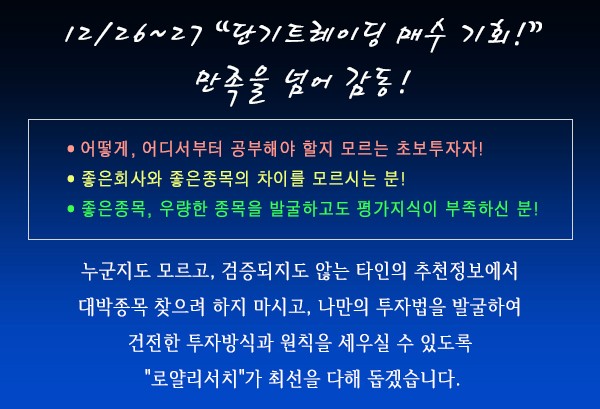 12/26~27 "단기트레이딩 매수 기회!"
만족을 넘어 감동!

• 어떻게, 어디서부터 공부해야 할지 모르는 초보투자자!
• 좋은회사와 좋은종목의 차이를 모르시는 분!
• 좋은종목, 우량한 종목을 발굴하고도 평가지식이 부족하신 분!

누군지도 모르고, 검증되지도 않는 타인의 추천정보에서 대박종목 찾으려 하지 마시고, 나만의 투자법을 발굴하여 건전한 투자방식과 원칙을 세우실 수 있도록 "로얄리서치"가 최선을 다해 돕겠습니다.